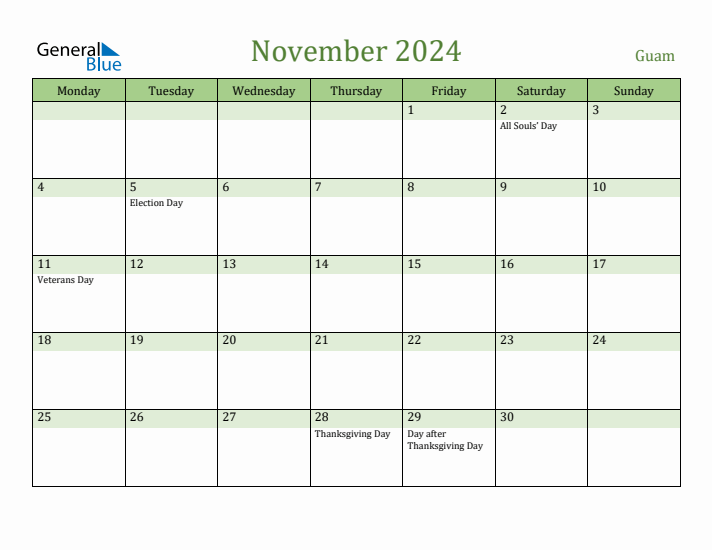 General Blue

November 2024

Guam

| Monday | Tuesday | Wednesday | Thursday | Friday | Saturday | Sunday |
|---|---|---|---|---|---|---|
| | | | | 1 | 2 All Souls' Day | 3 |
| 4 | 5 Election Day | 6 | 7 | 8 | 9 | 10 |
| 11 Veterans Day | 12 | 13 | 14 | 15 | 16 | 17 |
| 18 | 19 | 20 | 21 | 22 | 23 | 24 |
| 25 | 26 | 27 | 28 Thanksgiving Day | 29 Day after Thanksgiving Day | 30 | |